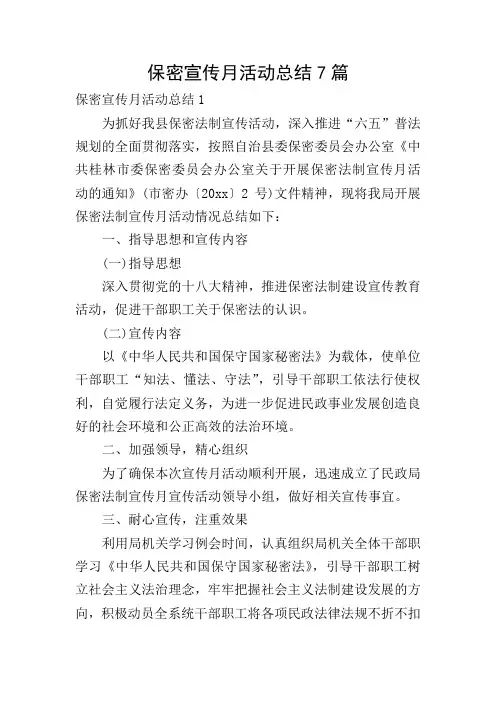 保密宣传月活动总结 7 篇

保密宣传月活动总结 1

为抓好我县保密法制宣传活动，深入推进“六五”普法规划的全面贯彻落实，按照自治县委保密委员会办公室《中共桂林市委保密委员会办公室关于开展保密法制宣传月活动的通知》(市密办〔20xx〕2 号)文件精神，现将我局开展保密法制宣传月活动情况总结如下：

一、指导思想和宣传内容

(一)指导思想

深入贯彻党的十八大精神，推进保密法制建设宣传教育活动，促进干部职工关于保密法的认识。

(二)宣传内容

以《中华人民共和国保守国家秘密法》为载体，使单位干部职工“知法、懂法、守法”，引导干部职工依法行使权利，自觉履行法定义务，为进一步促进民政事业发展创造良好的社会环境和公正高效的法治环境。

二、加强领导，精心组织

为了确保本次宣传月活动顺利开展，迅速成立了民政局保密法制宣传月宣传活动领导小组，做好相关宣传事宜。

三、耐心宣传，注重效果

利用局机关学习例会时间，认真组织局机关全体干部职学习《中华人民共和国保守国家秘密法》，引导干部职工树立社会主义法治理念，牢牢把握社会主义法制建设发展的方向，积极动员全系统干部职工将各项民政法律法规不折不扣